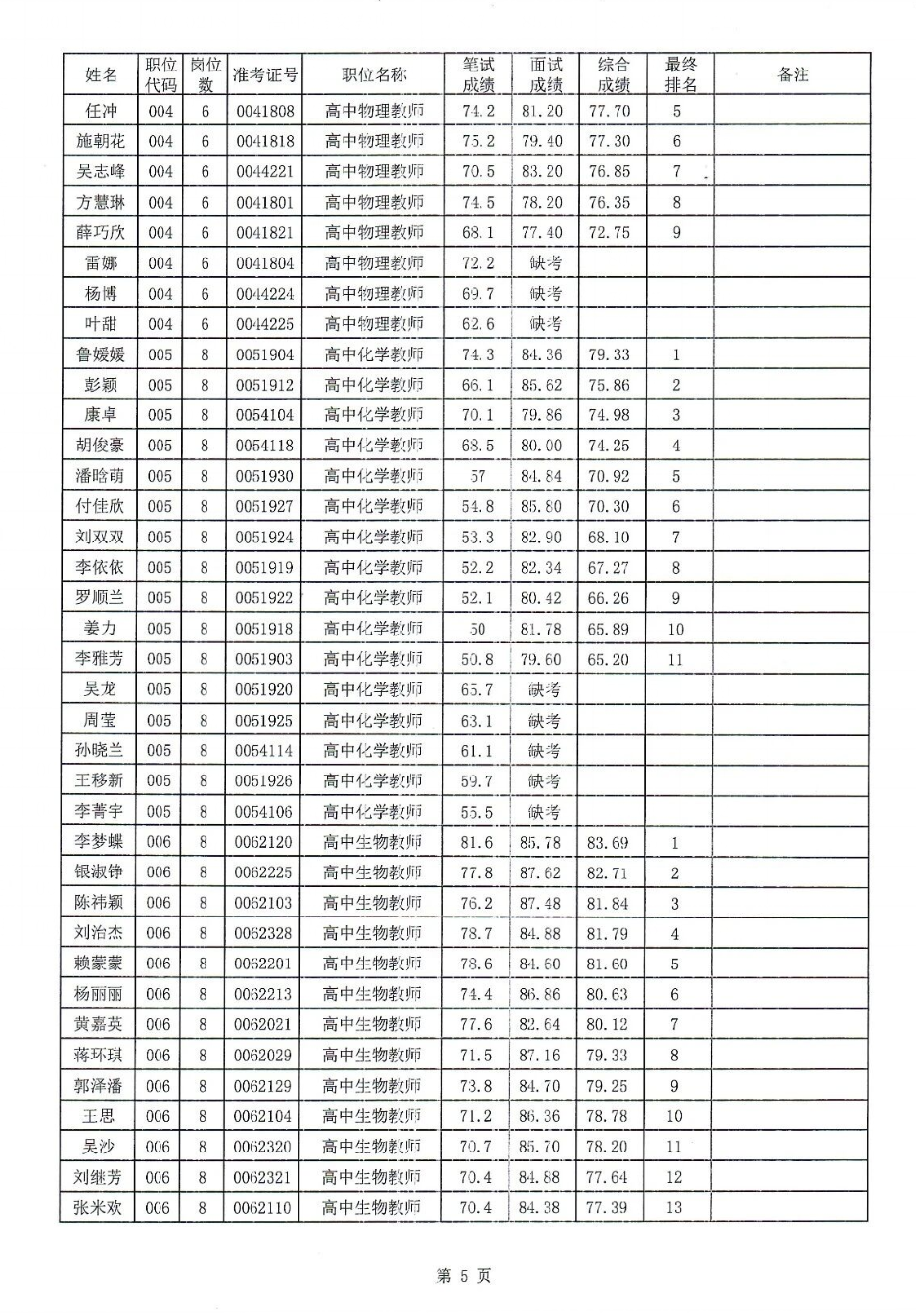 | 姓名 | 职位代码 | 岗位数 | 准考证号 | 职位名称 | 笔试成绩 | 面试成绩 | 综合成绩 | 最终排名 | 备注 |
|---|---|---|---|---|---|---|---|---|---|
| 任冲 | 004 | 6 | 0041808 | 高中物理教师 | 74.2 | 81.20 | 77.70 | 5 | |
| 施朝花 | 004 | 6 | 0041818 | 高中物理教师 | 75.2 | 79.40 | 77.30 | 6 | |
| 吴志峰 | 004 | 6 | 0044221 | 高中物理教师 | 70.5 | 83.20 | 76.85 | 7 | |
| 方慧琳 | 004 | 6 | 0041801 | 高中物理教师 | 74.5 | 78.20 | 76.35 | 8 | |
| 薛巧欣 | 004 | 6 | 0041821 | 高中物理教师 | 68.1 | 77.40 | 72.75 | 9 | |
| 雷娜 | 004 | 6 | 0041804 | 高中物理教师 | 72.2 | 缺考 | | | |
| 杨博 | 004 | 6 | 0044224 | 高中物理教师 | 69.7 | 缺考 | | | |
| 叶甜 | 004 | 6 | 0044225 | 高中物理教师 | 62.6 | 缺考 | | | |
| 鲁媛媛 | 005 | 8 | 0051904 | 高中化学教师 | 74.3 | 84.36 | 79.33 | 1 | |
| 彭颖 | 005 | 8 | 0051912 | 高中化学教师 | 66.1 | 85.62 | 75.86 | 2 | |
| 康卓 | 005 | 8 | 0054104 | 高中化学教师 | 70.1 | 79.86 | 74.98 | 3 | |
| 胡俊豪 | 005 | 8 | 0054118 | 高中化学教师 | 68.5 | 80.00 | 74.25 | 4 | |
| 潘晗萌 | 005 | 8 | 0051930 | 高中化学教师 | 57 | 84.84 | 70.92 | 5 | |
| 付佳欣 | 005 | 8 | 0051927 | 高中化学教师 | 54.8 | 85.80 | 70.30 | 6 | |
| 刘双双 | 005 | 8 | 0051924 | 高中化学教师 | 53.3 | 82.90 | 68.10 | 7 | |
| 李依依 | 005 | 8 | 0051919 | 高中化学教师 | 52.2 | 82.34 | 67.27 | 8 | |
| 罗顺兰 | 005 | 8 | 0051922 | 高中化学教师 | 52.1 | 80.42 | 66.26 | 9 | |
| 姜力 | 005 | 8 | 0051918 | 高中化学教师 | 50 | 81.78 | 65.89 | 10 | |
| 李雅芳 | 005 | 8 | 0051903 | 高中化学教师 | 50.8 | 79.60 | 65.20 | 11 | |
| 吴龙 | 005 | 8 | 0051920 | 高中化学教师 | 65.7 | 缺考 | | | |
| 周莹 | 005 | 8 | 0051925 | 高中化学教师 | 63.1 | 缺考 | | | |
| 孙晓兰 | 005 | 8 | 0054114 | 高中化学教师 | 61.1 | 缺考 | | | |
| 王移新 | 005 | 8 | 0051926 | 高中化学教师 | 59.7 | 缺考 | | | |
| 李菁宇 | 005 | 8 | 0054106 | 高中化学教师 | 55.5 | 缺考 | | | |
| 李梦蝶 | 006 | 8 | 0062120 | 高中生物教师 | 81.6 | 85.78 | 83.69 | 1 | |
| 银淑铮 | 006 | 8 | 0062225 | 高中生物教师 | 77.8 | 87.62 | 82.71 | 2 | |
| 陈祎颖 | 006 | 8 | 0062103 | 高中生物教师 | 76.2 | 87.48 | 81.84 | 3 | |
| 刘治杰 | 006 | 8 | 0062328 | 高中生物教师 | 78.7 | 84.88 | 81.79 | 4 | |
| 赖蒙蒙 | 006 | 8 | 0062201 | 高中生物教师 | 78.6 | 84.60 | 81.60 | 5 | |
| 杨丽丽 | 006 | 8 | 0062213 | 高中生物教师 | 74.4 | 86.86 | 80.63 | 6 | |
| 黄嘉英 | 006 | 8 | 0062021 | 高中生物教师 | 77.6 | 82.64 | 80.12 | 7 | |
| 蒋环琪 | 006 | 8 | 0062029 | 高中生物教师 | 71.5 | 87.16 | 79.33 | 8 | |
| 郭泽潘 | 006 | 8 | 0062129 | 高中生物教师 | 73.8 | 84.70 | 79.25 | 9 | |
| 王思 | 006 | 8 | 0062104 | 高中生物教师 | 71.2 | 86.36 | 78.78 | 10 | |
| 吴沙 | 006 | 8 | 0062320 | 高中生物教师 | 70.7 | 85.70 | 78.20 | 11 | |
| 刘继芳 | 006 | 8 | 0062321 | 高中生物教师 | 70.4 | 84.88 | 77.64 | 12 | |
| 张米欢 | 006 | 8 | 0062110 | 高中生物教师 | 70.4 | 84.38 | 77.39 | 13 | |

第 5 页